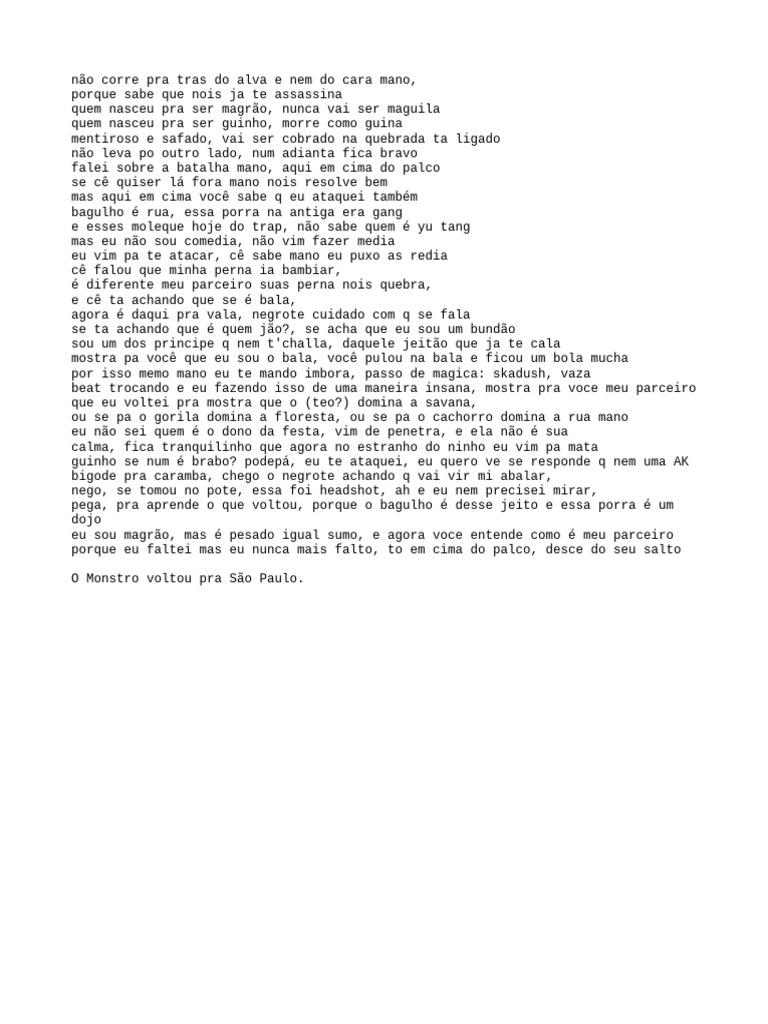 não corre pra tras do alva e nem do cara mano,
porque sabe que nois ja te assassina
quem nasceu pra ser magrão, nunca vai ser maguila
quem nasceu pra ser guinho, morre como guina
mentiroso e safado, vai ser cobrado na quebrada ta ligado
não leva po outro lado, num adianta fica bravo
falei sobre a batalha mano, aqui em cima do palco
se cê quiser lá fora mano nois resolve bem
mas aqui em cima você sabe q eu ataquei também
bagulho é rua, essa porra na antiga era gang
e esses moleque hoje do trap, não sabe quem é yu tang
mas eu não sou comedia, não vim fazer media
eu vim pa te atacar, cê sabe mano eu puxo as redia
cê falou que minha perna ia bambiar,
é diferente meu parceiro suas perna nois quebra,
e cê ta achando que se é bala,
agora é daqui pra vala, negrote cuidado com q se fala
se ta achando que é quem jão?, se acha que eu sou um bundão
sou um dos principe q nem t'challa, daquele jeitão que ja te cala
mostra pa você que eu sou o bala, você pulou na bala e ficou um bola mucha
por isso memo mano eu te mando imbora, passo de magica: skadush, vaza
beat trocando e eu fazendo isso de uma maneira insana, mostra pra voce meu parceiro que eu voltei pra mostra que o (teo?) domina a savana,
ou se pa o gorila domina a floresta, ou se pa o cachorro domina a rua mano
eu não sei quem é o dono da festa, vim de penetra, e ela não é sua
calma, fica tranquilinho que agora no estranho do ninho eu vim pa mata
guinho se num é brabo? podepá, eu te ataquei, eu quero ve se responde q nem uma AK
bigode pra caramba, chego o negrote achando q vai vir mi abalar,
nego, se tomou no pote, essa foi headshot, ah e eu nem precisei mirar,
pega, pra aprende o que voltou, porque o bagulho é desse jeito e essa porra é um dojo
eu sou magrão, mas é pesado igual sumo, e agora voce entende como é meu parceiro
porque eu faltei mas eu nunca mais falto, to em cima do palco, desce do seu salto

O Monstro voltou pra São Paulo.